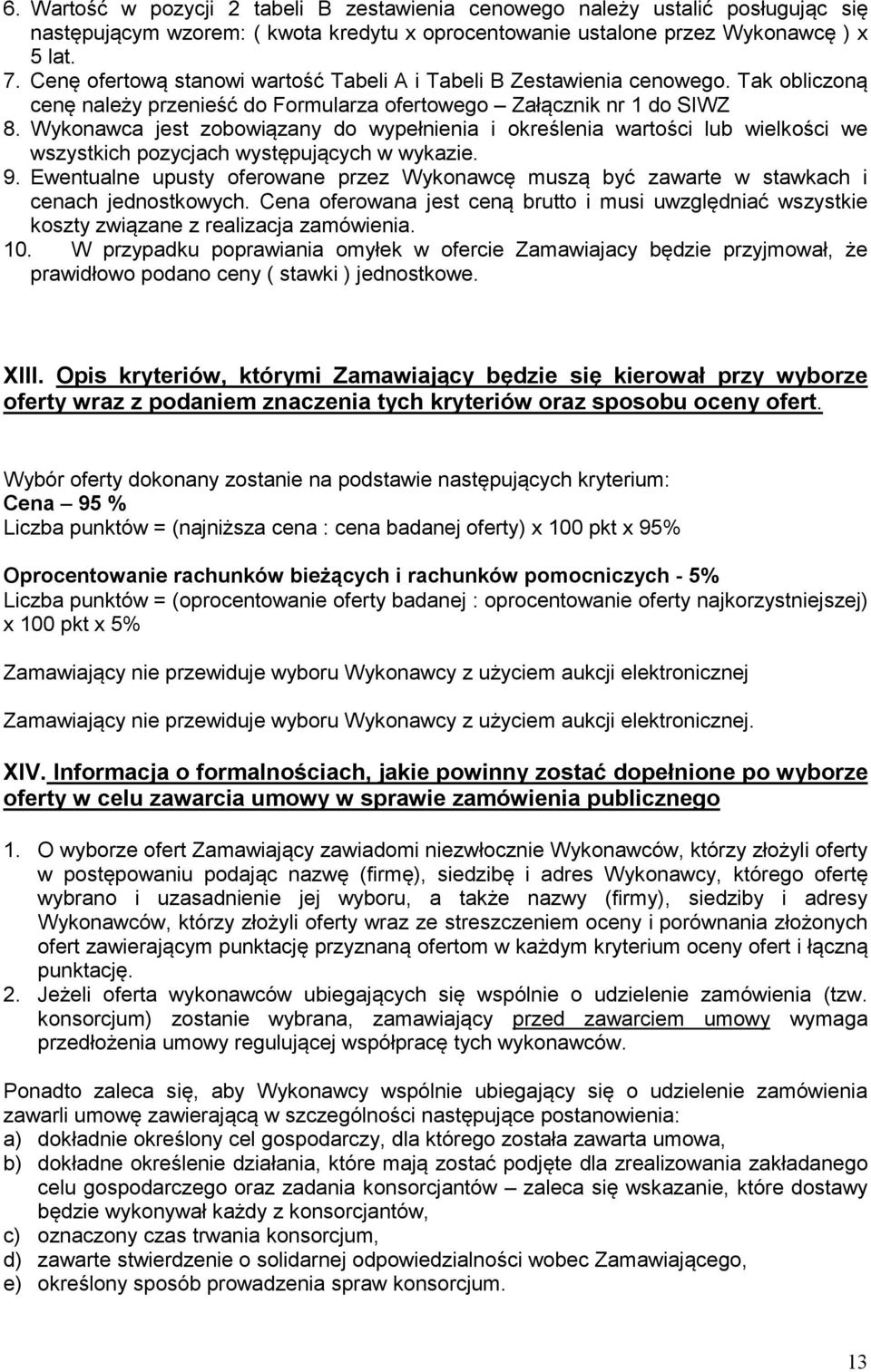 6. Wartość w pozycji 2 tabeli B zestawienia cenowego należy ustalić posługując się następującym wzorem: ( kwota kredytu x oprocentowanie ustalone przez Wykonawcę ) x 5 lat.
7. Cenę ofertową stanowi wartość Tabeli A i Tabeli B Zestawienia cenowego. Tak obliczoną cenę należy przenieść do Formularza ofertowego – Załącznik nr 1 do SIWZ
8. Wykonawca jest zobowiązany do wypełnienia i określenia wartości lub wielkości we wszystkich pozycjach występujących w wykazie.
9. Ewentualne upusty oferowane przez Wykonawcę muszą być zawarte w stawkach i cenach jednostkowych. Cena oferowana jest ceną brutto i musi uwzględniać wszystkie koszty związane z realizacja zamówienia.
10. W przypadku poprawiania omyłek w ofercie Zamawiajacy będzie przyjmował, że prawidłowo podano ceny ( stawki ) jednostkowe.

XIII. Opis kryteriów, którymi Zamawiający będzie się kierował przy wyborze oferty wraz z podaniem znaczenia tych kryteriów oraz sposobu oceny ofert.

Wybór oferty dokonany zostanie na podstawie następujących kryterium:
Cena – 95 %
Liczba punktów = (najniższa cena : cena badanej oferty) x 100 pkt x 95%

Oprocentowanie rachunków bieżących i rachunków pomocniczych - 5%
Liczba punktów = (oprocentowanie oferty badanej : oprocentowanie oferty najkorzystniejszej) x 100 pkt x 5%

Zamawiający nie przewiduje wyboru Wykonawcy z użyciem aukcji elektronicznej

Zamawiający nie przewiduje wyboru Wykonawcy z użyciem aukcji elektronicznej.

XIV. Informacja o formalnościach, jakie powinny zostać dopełnione po wyborze oferty w celu zawarcia umowy w sprawie zamówienia publicznego

1. O wyborze ofert Zamawiający zawiadomi niezwłocznie Wykonawców, którzy złożyli oferty w postępowaniu podając nazwę (firmę), siedzibę i adres Wykonawcy, którego ofertę wybrano i uzasadnienie jej wyboru, a także nazwy (firmy), siedziby i adresy Wykonawców, którzy złożyli oferty wraz ze streszczeniem oceny i porównania złożonych ofert zawierającym punktację przyznaną ofertom w każdym kryterium oceny ofert i łączną punktację.
2. Jeżeli oferta wykonawców ubiegających się wspólnie o udzielenie zamówienia (tzw. konsorcjum) zostanie wybrana, zamawiający przed zawarciem umowy wymaga przedłożenia umowy regulującej współpracę tych wykonawców.

Ponadto zaleca się, aby Wykonawcy wspólnie ubiegający się o udzielenie zamówienia zawarli umowę zawierającą w szczególności następujące postanowienia:
a) dokładnie określony cel gospodarczy, dla którego została zawarta umowa,
b) dokładne określenie działania, które mają zostać podjęte dla zrealizowania zakładanego celu gospodarczego oraz zadania konsorcjantów – zaleca się wskazanie, które dostawy będzie wykonywał każdy z konsorcjantów,
c) oznaczony czas trwania konsorcjum,
d) zawarte stwierdzenie o solidarnej odpowiedzialności wobec Zamawiającego,
e) określony sposób prowadzenia spraw konsorcjum.

13